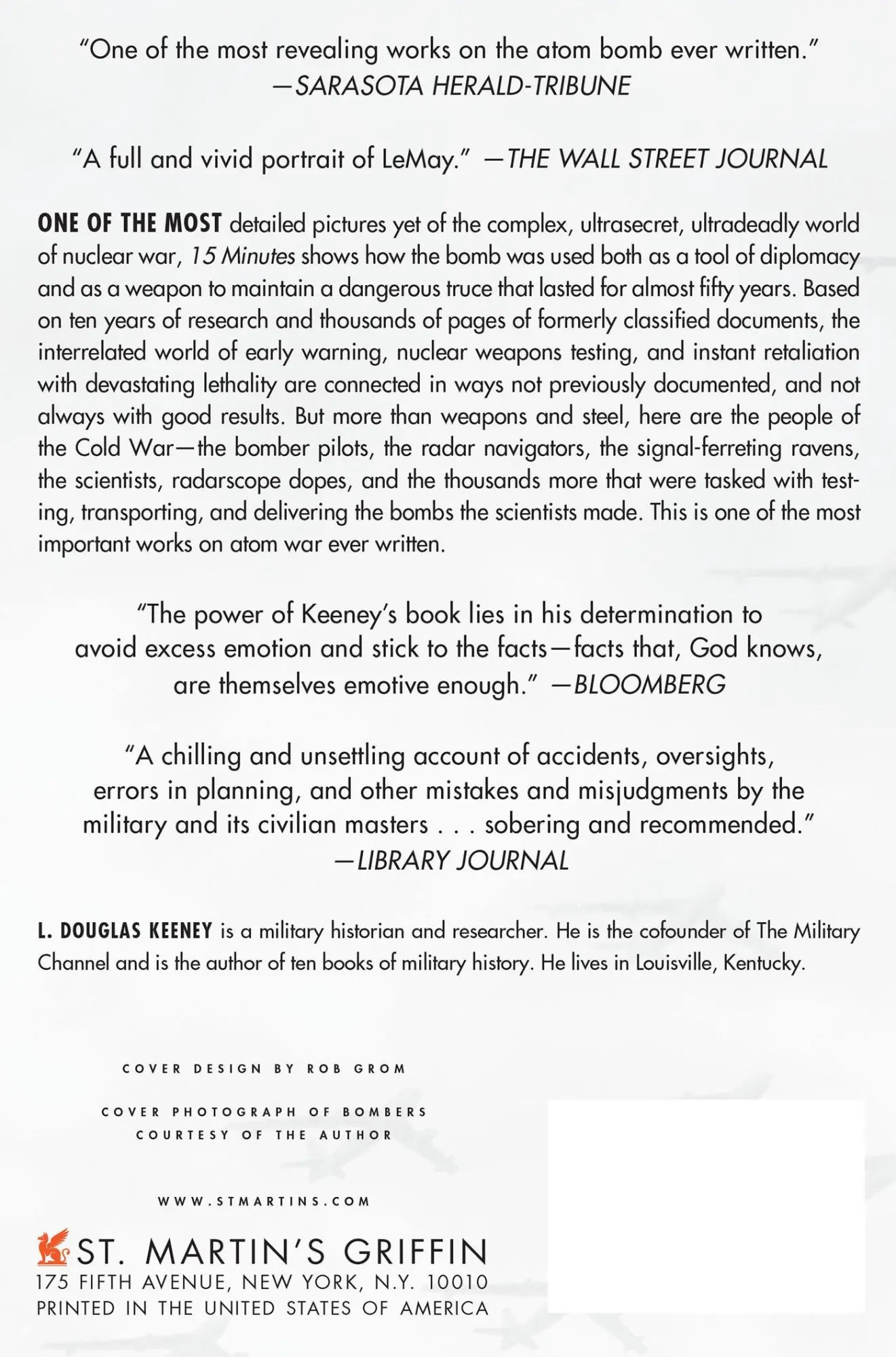 "One of the most revealing works on the atom bomb ever written."
—SARASOTA HERALD-TRIBUNE

"A full and vivid portrait of LeMay." —THE WALL STREET JOURNAL

ONE OF THE MOST detailed pictures yet of the complex, ultrasecret, ultradeadly world of nuclear war, 15 Minutes shows how the bomb was used both as a tool of diplomacy and as a weapon to maintain a dangerous truce that lasted for almost fifty years. Based on ten years of research and thousands of pages of formerly classified documents, the interrelated world of early warning, nuclear weapons testing, and instant retaliation with devastating lethality are connected in ways not previously documented, and not always with good results. But more than weapons and steel, here are the people of the Cold War—the bomber pilots, the radar navigators, the signal-ferreting ravens, the scientists, radarscope dopes, and the thousands more that were tasked with testing, transporting, and delivering the bombs the scientists made. This is one of the most important works on atom war ever written.

"The power of Keeney's book lies in his determination to avoid excess emotion and stick to the facts—facts that, God knows, are themselves emotive enough." —BLOOMBERG

"A chilling and unsettling account of accidents, oversights, errors in planning, and other mistakes and misjudgments by the military and its civilian masters . . . sobering and recommended."
—LIBRARY JOURNAL

L. DOUGLAS KEENEY is a military historian and researcher. He is the cofounder of The Military Channel and is the author of ten books of military history. He lives in Louisville, Kentucky.

COVER DESIGN BY ROB GROM

COVER PHOTOGRAPH OF BOMBERS
COURTESY OF THE AUTHOR

WWW.STMARTINS.COM

ST. MARTIN'S GRIFFIN
175 FIFTH AVENUE, NEW YORK, N.Y. 10010
PRINTED IN THE UNITED STATES OF AMERICA